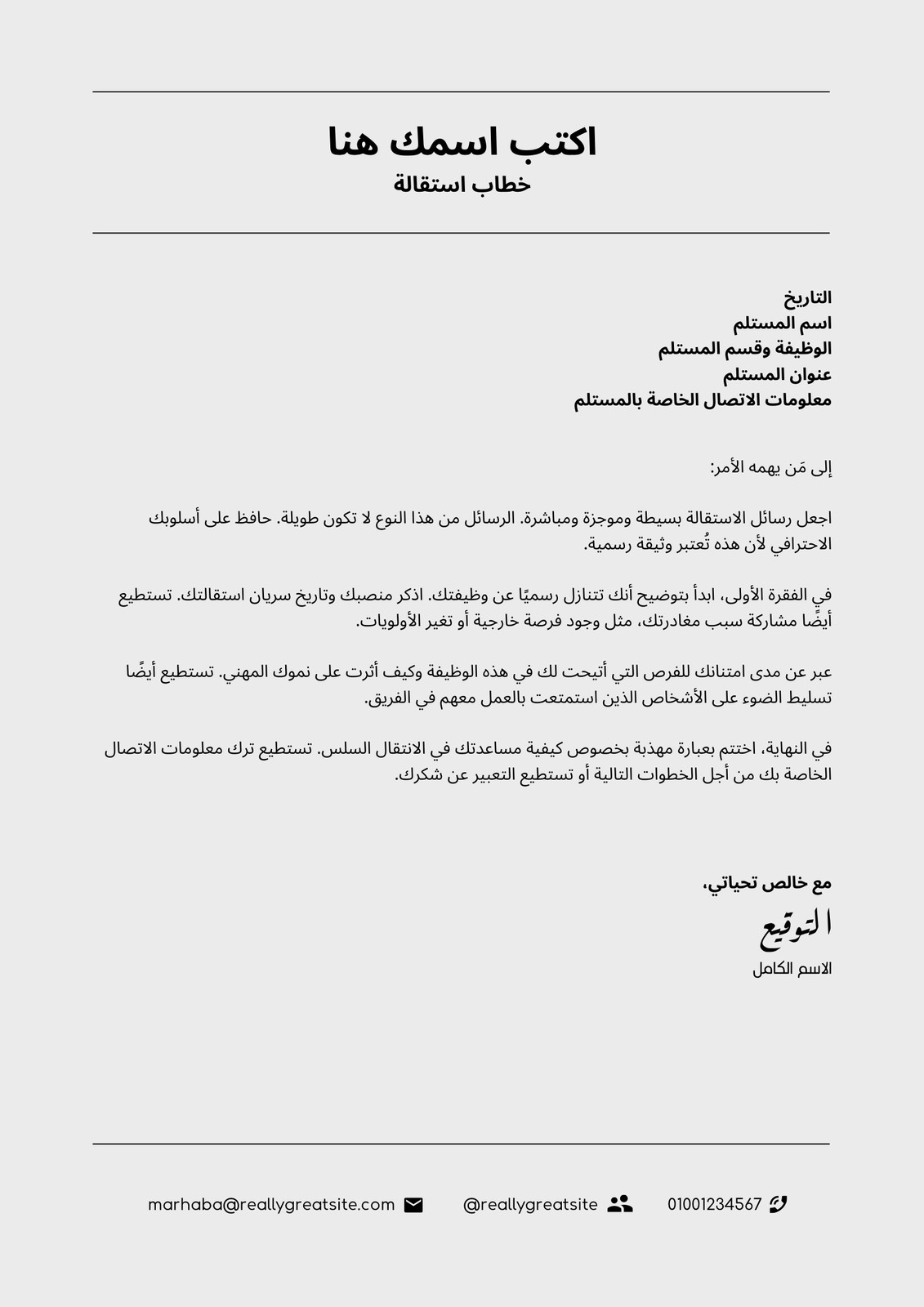 اكتب اسمك هنا
خطاب استقالة

التاريخ
اسم المستلم
الوظيفة وقسم المستلم
عنوان المستلم
معلومات الاتصال الخاصة بالمستلم

إلى مَن يهمه الأمر:

اجعل رسائل الاستقالة بسيطة وموجزة ومباشرة. الرسائل من هذا النوع لا تكون طويلة. حافظ على أسلوبك الاحترافي لأن هذه تُعتبر وثيقة رسمية.

في الفقرة الأولى، ابدأ بتوضيح أنك تتنازل رسميًا عن وظيفتك. اذكر منصبك وتاريخ سريان استقالتك. تستطيع أيضًا مشاركة سبب مغادرتك، مثل وجود فرصة خارجية أو تغير الأولويات.

عبر عن مدى امتنانك للفرص التي أتيحت لك في هذه الوظيفة وكيف أثرت على نموك المهني. تستطيع أيضًا تسليط الضوء على الأشخاص الذين استمتعت بالعمل معهم في الفريق.

في النهاية، اختتم بعبارة مهذبة بخصوص كيفية مساعدتك في الانتقال السلس. تستطيع ترك معلومات الاتصال الخاصة بك من أجل الخطوات التالية أو تستطيع التعبير عن شكرك.

مع خالص تحياتي،
التوقيع
الاسم الكامل

marhaba@reallygreatsite.com @reallygreatsite 01001234567